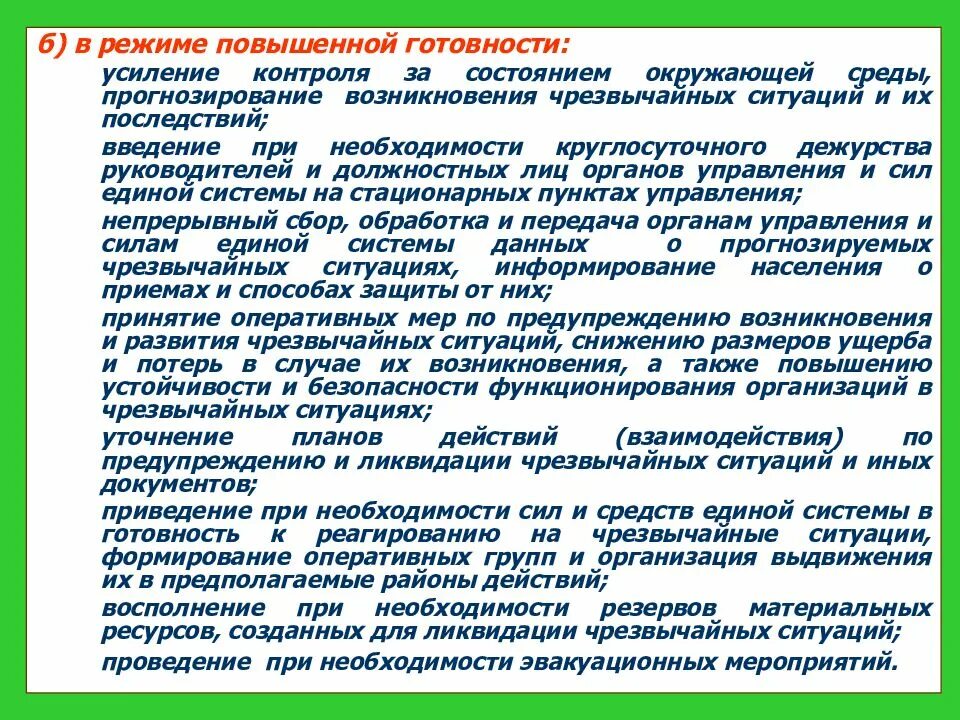 б) в режиме повышенной готовности:

усиление контроля за состоянием окружающей среды, прогнозирование возникновения чрезвычайных ситуаций и их последствий;

введение при необходимости круглосуточного дежурства руководителей и должностных лиц органов управления и сил единой системы на стационарных пунктах управления;

непрерывный сбор, обработка и передача органам управления и силам единой системы данных о прогнозируемых чрезвычайных ситуациях, информирование населения о приемах и способах защиты от них;

принятие оперативных мер по предупреждению возникновения и развития чрезвычайных ситуаций, снижению размеров ущерба и потерь в случае их возникновения, а также повышению устойчивости и безопасности функционирования организаций в чрезвычайных ситуациях;

уточнение планов действий (взаимодействия) по предупреждению и ликвидации чрезвычайных ситуаций и иных документов;

приведение при необходимости сил и средств единой системы в готовность к реагированию на чрезвычайные ситуации, формирование оперативных групп и организация выдвижения их в предполагаемые районы действий;

восполнение при необходимости резервов материальных ресурсов, созданных для ликвидации чрезвычайных ситуаций;

проведение при необходимости эвакуационных мероприятий.